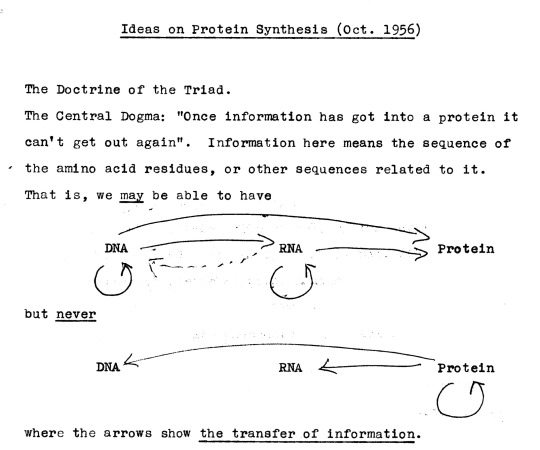 Ideas on Protein Synthesis (Oct. 1956)

The Doctrine of the Triad.

The Central Dogma: "Once information has got into a protein it can't get out again". Information here means the sequence of the amino acid residues, or other sequences related to it. That is, we may be able to have

DNA RNA Protein

but never

DNA RNA Protein

where the arrows show the transfer of information.